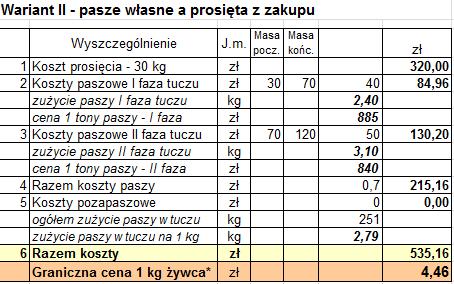 Wariant II - pasze własne a prosięta z zakupu

|  | Wyszczególnienie | J.m. | Masa pocz. | Masa końc. |  | zł |
|---|---|---|---|---|---|---|
| 1 | Koszt prosięcia - 30 kg | zł |  |  |  | 320,00 |
| 2 | Koszty paszowe I faza tuczu | zł | 30 | 70 | 40 | 84,96 |
|  | zużycie paszy I faza tuczu | kg |  |  | 2,40 |  |
|  | cena 1 tony paszy - I faza | zł |  |  | 885 |  |
| 3 | Koszty paszowe II faza tuczu | zł | 70 | 120 | 50 | 130,20 |
|  | zużycie paszy II faza tuczu | kg |  |  | 3,10 |  |
|  | cena 1 tony paszy - II faza | zł |  |  | 840 |  |
| 4 | Razem koszty paszy | zł |  |  | 0,7 | 215,16 |
| 5 | Koszty pozapaszowe | zł |  |  | 0 | 0,00 |
|  | ogółem zużycie paszy w tuczu | kg |  |  | 251 |  |
|  | zużycie paszy w tuczu na 1 kg | kg |  |  | 2,79 |  |
| 6 | Razem koszty | zł |  |  |  | 535,16 |
|  | Graniczna cena 1 kg żywca* | zł |  |  |  | 4,46 |